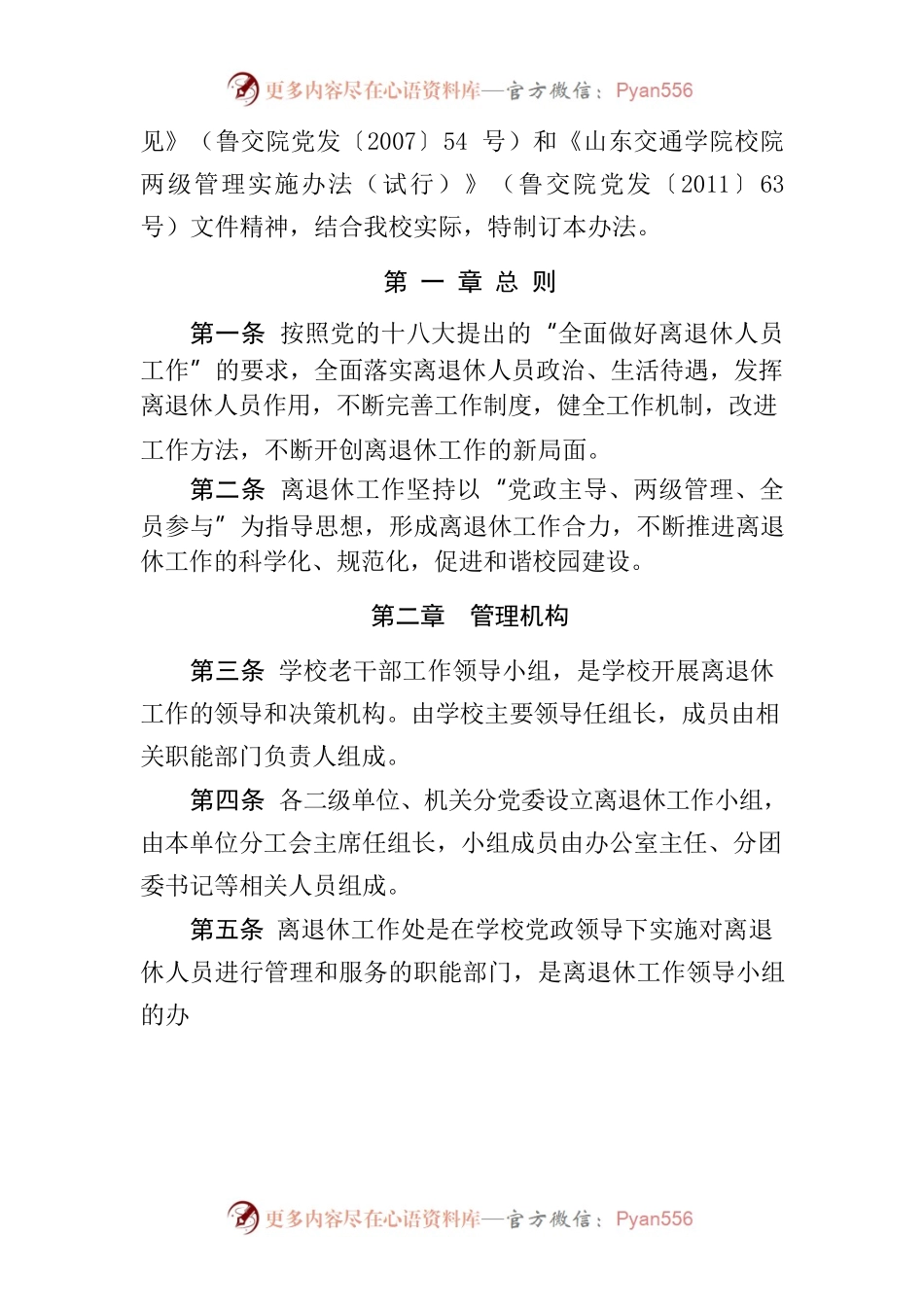 更多内容尽在心语资料库—官方微信：Pyan556

见》（鲁交院党发〔2007〕54 号）和《山东交通学院校院两级管理实施办法（试行）》（鲁交院党发〔2011〕63 号）文件精神，结合我校实际，特制订本办法。

第 一 章 总 则

第一条 按照党的十八大提出的“全面做好离退休人员工作”的要求，全面落实离退休人员政治、生活待遇，发挥离退休人员作用，不断完善工作制度，健全工作机制，改进工作方法，不断开创离退休工作的新局面。

第二条 离退休工作坚持以“党政主导、两级管理、全员参与”为指导思想，形成离退休工作合力，不断推进离退休工作的科学化、规范化，促进和谐校园建设。

第二章 管理机构

第三条 学校老干部工作领导小组，是学校开展离退休工作的领导和决策机构。由学校主要领导任组长，成员由相关职能部门负责人组成。

第四条 各二级单位、机关分党委设立离退休工作小组，由本单位分工会主席任组长，小组成员由办公室主任、分团委书记等相关人员组成。

第五条 离退休工作处是在学校党政领导下实施对离退休人员进行管理和服务的职能部门，是离退休工作领导小组的办

更多内容尽在心语资料库—官方微信：Pyan556